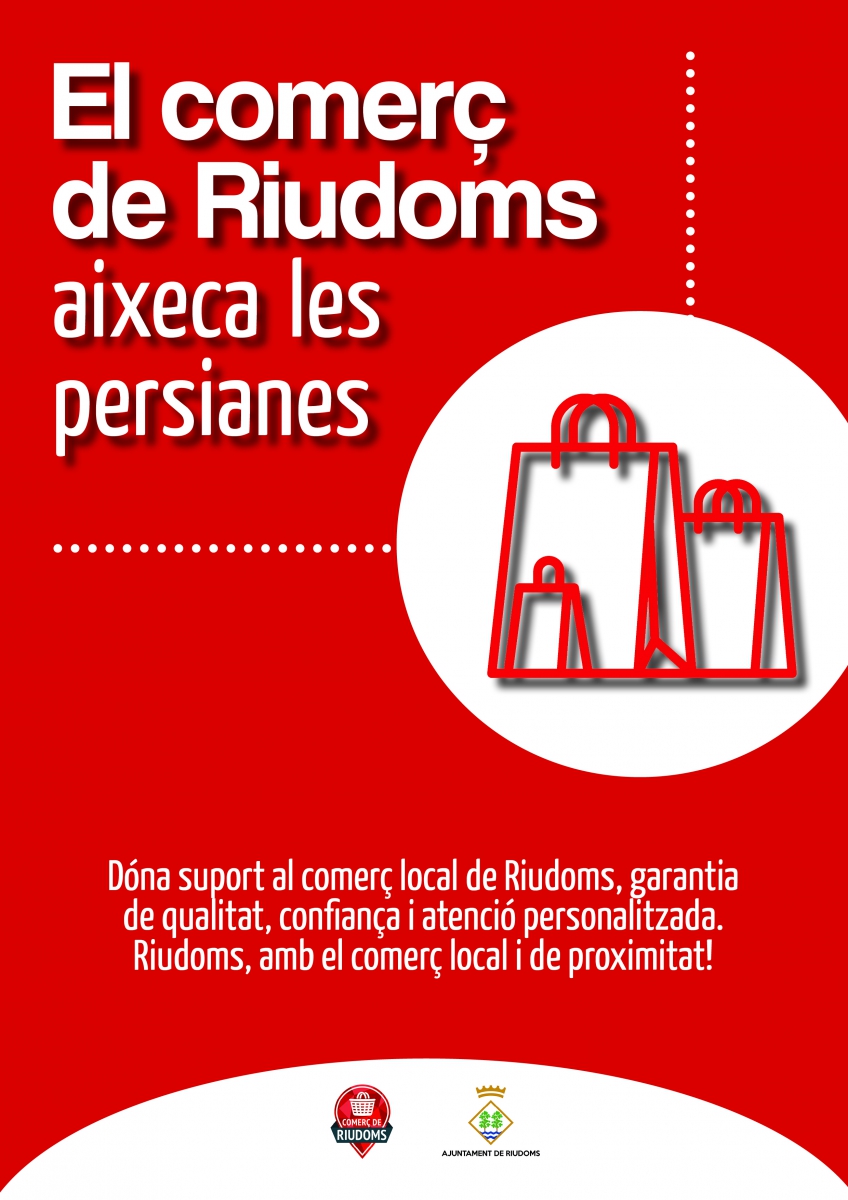 El comerç de Riudoms aixeca les persianes

Dóna suport al comerç local de Riudoms, garantia de qualitat, confiança i atenció personalitzada. Riudoms, amb el comerç local i de proximitat!

COMERÇ DE RIUDOMS

AJUNTAMENT DE RIUDOMS